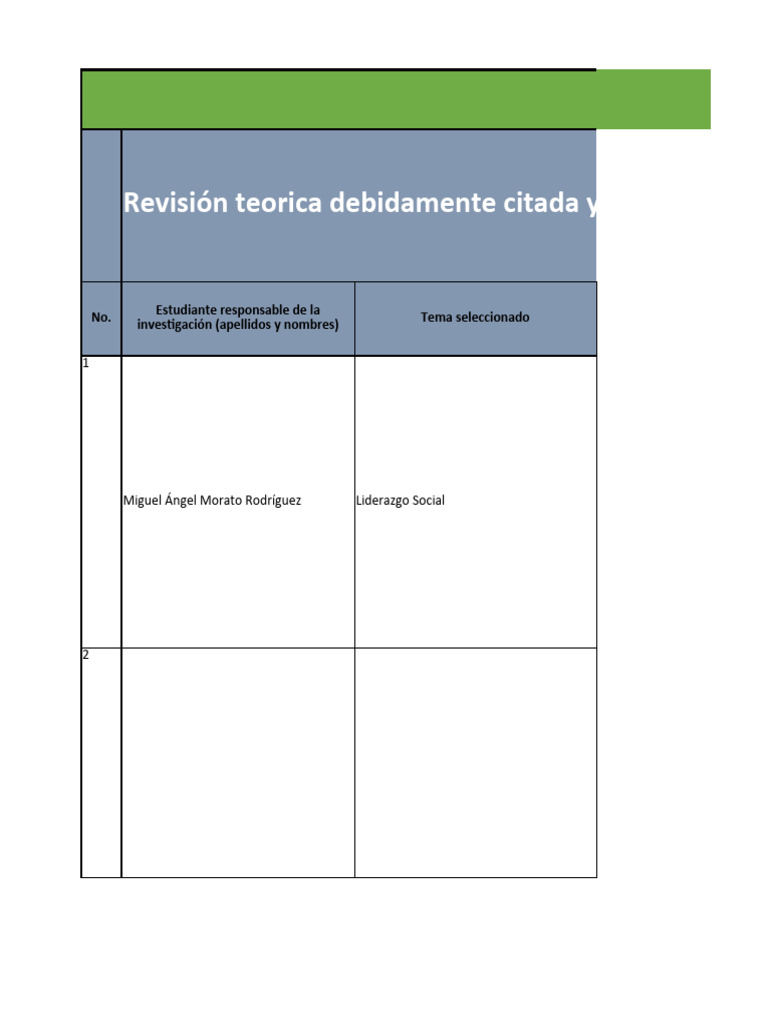 Revisión teorica debidamente citada y

| No. | Estudiante responsable de la investigación (apellidos y nombres) | Tema seleccionado |
|---|---|---|
| 1 | Miguel Ángel Morato Rodríguez | Liderazgo Social |
| 2 | | |